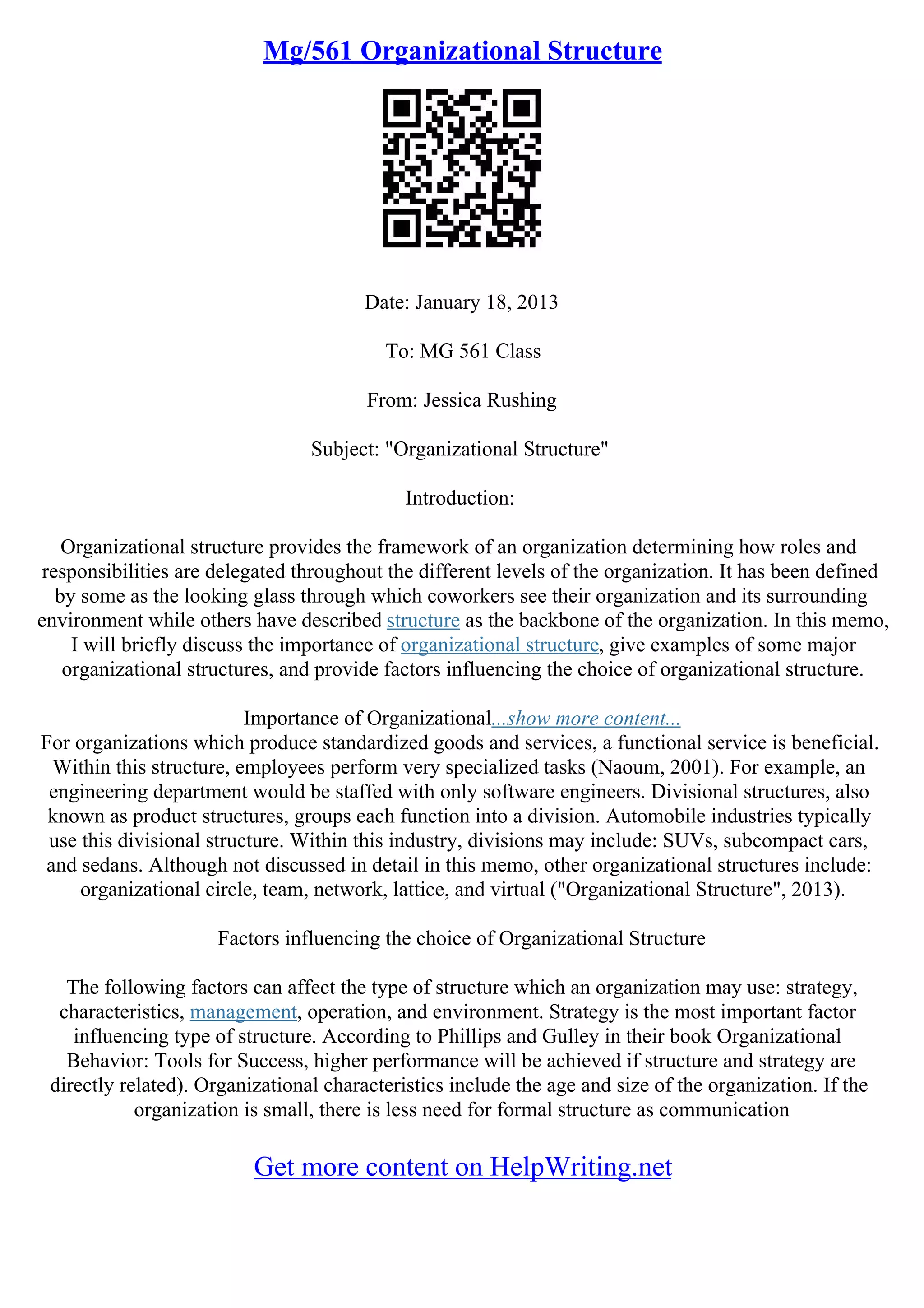 Mg/561 Organizational Structure

Date: January 18, 2013

To: MG 561 Class

From: Jessica Rushing

Subject: "Organizational Structure"

Introduction:

Organizational structure provides the framework of an organization determining how roles and responsibilities are delegated throughout the different levels of the organization. It has been defined by some as the looking glass through which coworkers see their organization and its surrounding environment while others have described structure as the backbone of the organization. In this memo, I will briefly discuss the importance of organizational structure, give examples of some major organizational structures, and provide factors influencing the choice of organizational structure.

Importance of Organizational...show more content...
For organizations which produce standardized goods and services, a functional service is beneficial. Within this structure, employees perform very specialized tasks (Naoum, 2001). For example, an engineering department would be staffed with only software engineers. Divisional structures, also known as product structures, groups each function into a division. Automobile industries typically use this divisional structure. Within this industry, divisions may include: SUVs, subcompact cars, and sedans. Although not discussed in detail in this memo, other organizational structures include: organizational circle, team, network, lattice, and virtual ("Organizational Structure", 2013).

Factors influencing the choice of Organizational Structure

The following factors can affect the type of structure which an organization may use: strategy, characteristics, management, operation, and environment. Strategy is the most important factor influencing type of structure. According to Phillips and Gulley in their book Organizational Behavior: Tools for Success, higher performance will be achieved if structure and strategy are directly related). Organizational characteristics include the age and size of the organization. If the organization is small, there is less need for formal structure as communication

Get more content on HelpWriting.net